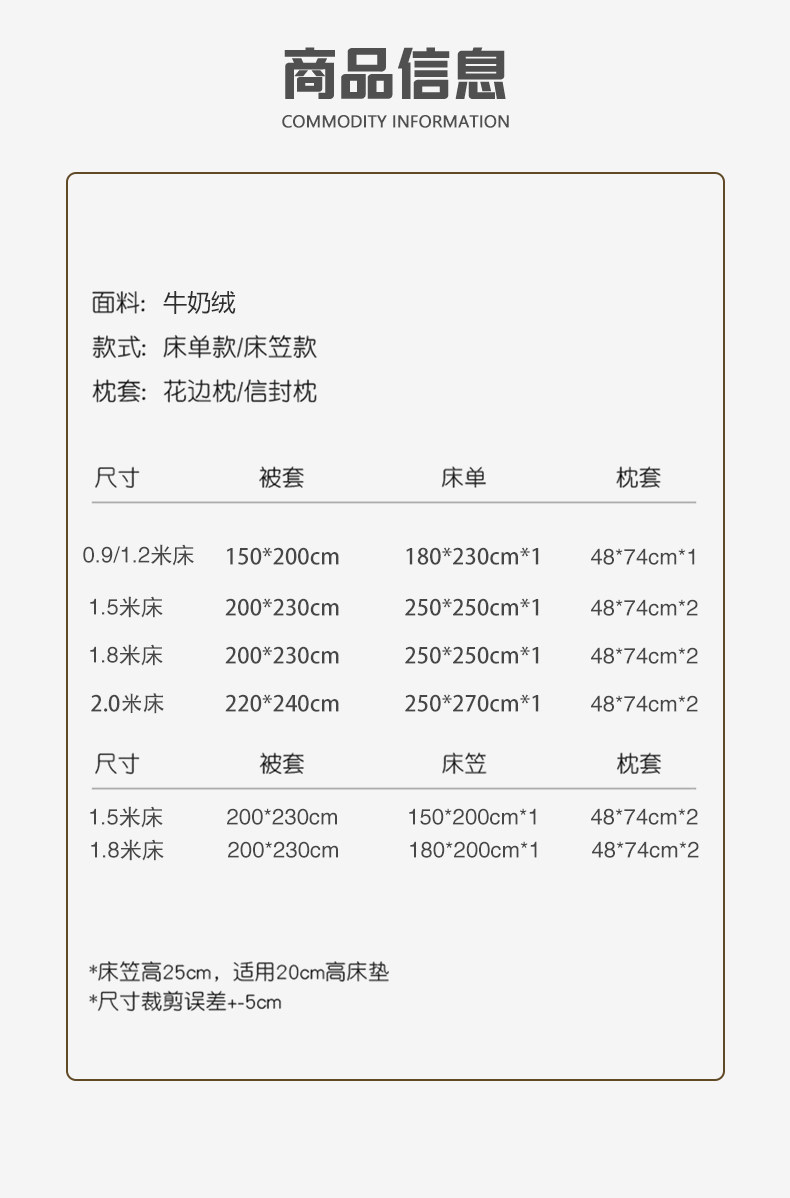 商品信息
COMMODITY INFORMATION

面料: 牛奶绒
款式: 床单款/床笠款
枕套: 花边枕/信封枕

| 尺寸 | 被套 | 床单 | 枕套 |
|---|---|---|---|
| 0.9/1.2米床 | 150*200cm | 180*230cm*1 | 48*74cm*1 |
| 1.5米床 | 200*230cm | 250*250cm*1 | 48*74cm*2 |
| 1.8米床 | 200*230cm | 250*250cm*1 | 48*74cm*2 |
| 2.0米床 | 220*240cm | 250*270cm*1 | 48*74cm*2 |

| 尺寸 | 被套 | 床笠 | 枕套 |
|---|---|---|---|
| 1.5米床 | 200*230cm | 150*200cm*1 | 48*74cm*2 |
| 1.8米床 | 200*230cm | 180*200cm*1 | 48*74cm*2 |

*床笠高25cm，适用20cm高床垫
*尺寸裁剪误差+-5cm